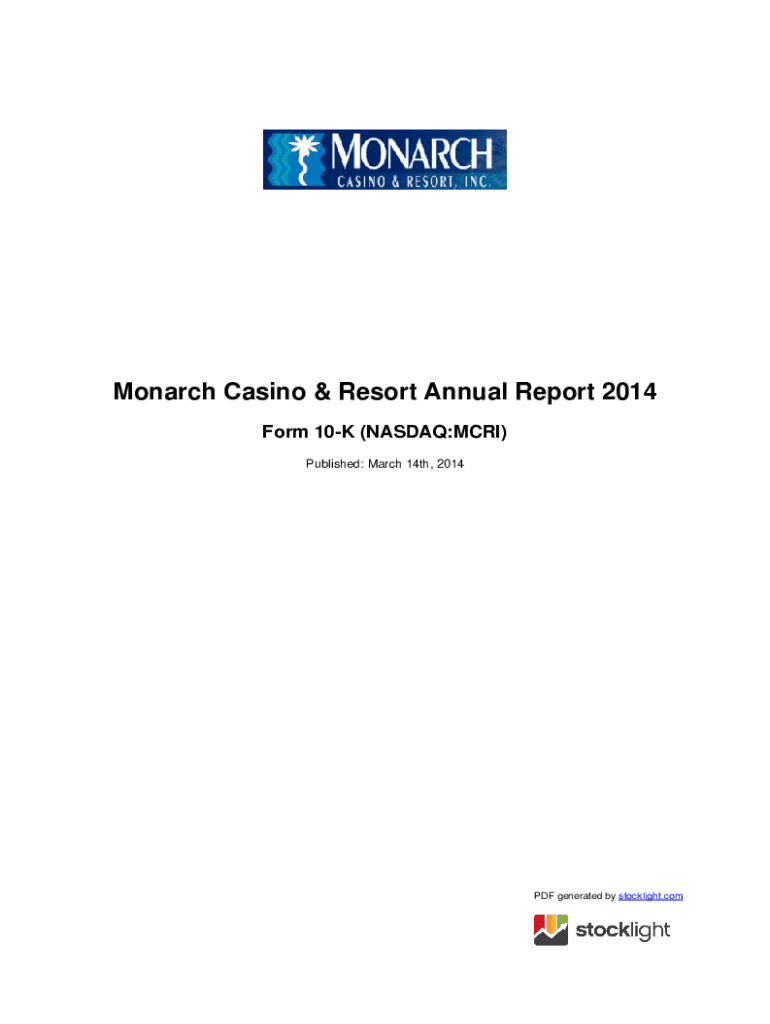 MONARCH
CASINO & RESORT, INC.

Monarch Casino & Resort Annual Report 2014

Form 10-K (NASDAQ:MCRI)

Published: March 14th, 2014

PDF generated by stocklight.com

stocklight